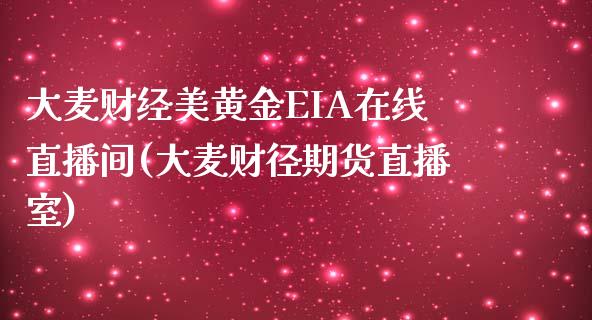 大麦财经美黄金EIA在线直播间(大麦财径期货直播室)